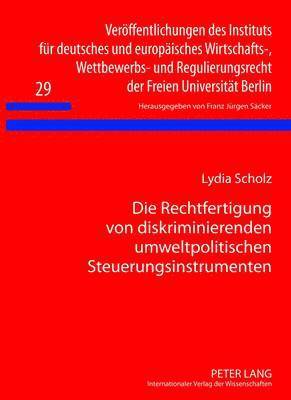 Veröffentlichungen des Instituts für deutsches und europäisches Wirtschafts-, Wettbewerbs- und Regulierungsrecht der Freien Universität Berlin

29

Herausgegeben von Franz Jürgen Säcker

Lydia Scholz

Die Rechtfertigung von diskriminierenden umweltpolitischen Steuerungsinstrumenten

PETER LANG
Internationaler Verlag der Wissenschaften